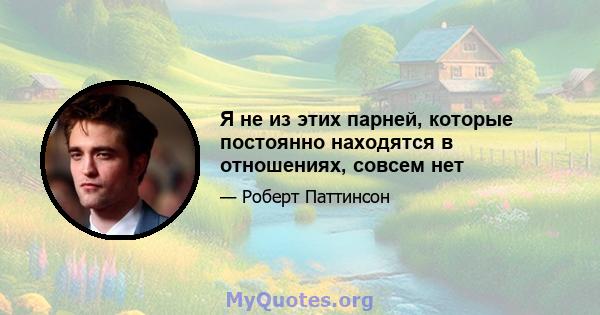 Я не из этих парней, которые постоянно находятся в отношениях, совсем нет

— Роберт Паттинсон

MyQuotes.org